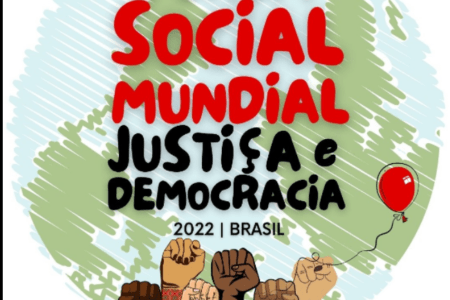 SOCIAL MUNDIAL
JUSTIÇA e DEMOCRACIA
2022 | BRASIL